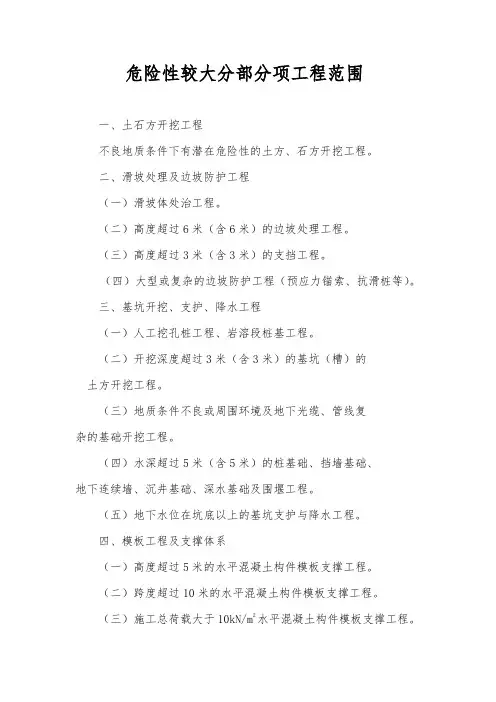 危险性较大分部分项工程范围

一、土石方开挖工程

不良地质条件下有潜在危险性的土方、石方开挖工程。

二、滑坡处理及边坡防护工程

（一）滑坡体处治工程。

（二）高度超过6米（含6米）的边坡处理工程。

（三）高度超过3米（含3米）的支挡工程。

（四）大型或复杂的边坡防护工程（预应力锚索、抗滑桩等）。

三、基坑开挖、支护、降水工程

（一）人工挖孔桩工程、岩溶段桩基工程。

（二）开挖深度超过3米（含3米）的基坑（槽）的土方开挖工程。

（三）地质条件不良或周围环境及地下光缆、管线复杂的基础开挖工程。

（四）水深超过5米（含5米）的桩基础、挡墙基础、地下连续墙、沉井基础、深水基础及围堰工程。

（五）地下水位在坑底以上的基坑支护与降水工程。

四、模板工程及支撑体系

（一）高度超过5米的水平混凝土构件模板支撑工程。

（二）跨度超过10米的水平混凝土构件模板支撑工程。

（三）施工总荷载大于$10kN/m^2$水平混凝土构件模板支撑工程。